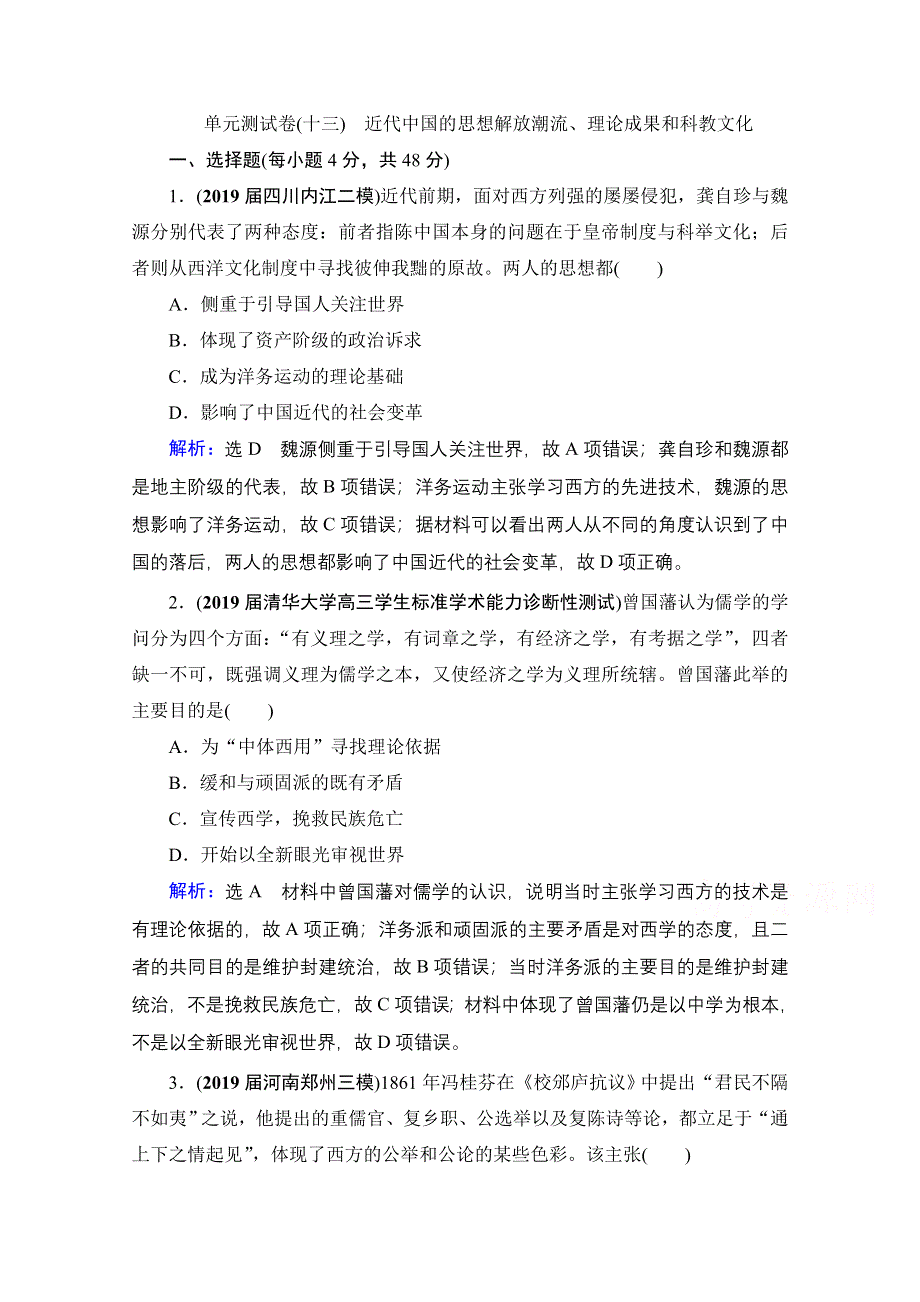 单元测试卷(十三)　近代中国的思想解放潮流、理论成果和科教文化

一、选择题(每小题 4 分，共 48 分)

1．(2019 届四川内江二模)近代前期，面对西方列强的屡屡侵犯，龚自珍与魏源分别代表了两种态度：前者指陈中国本身的问题在于皇帝制度与科举文化；后者则从西洋文化制度中寻找彼伸我黜的原故。两人的思想都(　　)

A．侧重于引导国人关注世界

B．体现了资产阶级的政治诉求

C．成为洋务运动的理论基础

D．影响了中国近代的社会变革

解析：选 D　魏源侧重于引导国人关注世界，故 A 项错误；龚自珍和魏源都是地主阶级的代表，故 B 项错误；洋务运动主张学习西方的先进技术，魏源的思想影响了洋务运动，故 C 项错误；据材料可以看出两人从不同的角度认识到了中国的落后，两人的思想都影响了中国近代的社会变革，故 D 项正确。

2．(2019 届清华大学高三学生标准学术能力诊断性测试)曾国藩认为儒学的学问分为四个方面：“有义理之学，有词章之学，有经济之学，有考据之学”，四者缺一不可，既强调义理为儒学之本，又使经济之学为义理所统辖。曾国藩此举的主要目的是(　　)

A．为“中体西用”寻找理论依据

B．缓和与顽固派的既有矛盾

C．宣传西学，挽救民族危亡

D．开始以全新眼光审视世界

解析：选 A　材料中曾国藩对儒学的认识，说明当时主张学习西方的技术是有理论依据的，故 A 项正确；洋务派和顽固派的主要矛盾是对西学的态度，且二者的共同目的是维护封建统治，故 B 项错误；当时洋务派的主要目的是维护封建统治，不是挽救民族危亡，故 C 项错误；材料中体现了曾国藩仍是以中学为根本，不是以全新眼光审视世界，故 D 项错误。

3．(2019 届河南郑州三模)1861 年冯桂芬在《校邠庐抗议》中提出“君民不隔不如夷”之说，他提出的重儒官、复乡职、公选举以及复陈诗等论，都立足于“通上下之情起见”，体现了西方的公举和公论的某些色彩。该主张(　　)